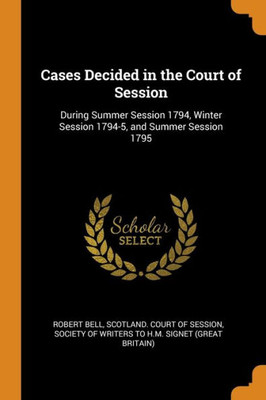 Cases Decided in the Court of Session

During Summer Session 1794, Winter Session 1794-5, and Summer Session 1795

Scholar SELECT

ROBERT BELL, SCOTLAND. COURT OF SESSION, SOCIETY OF WRITERS TO H.M. SIGNET (GREAT BRITAIN)